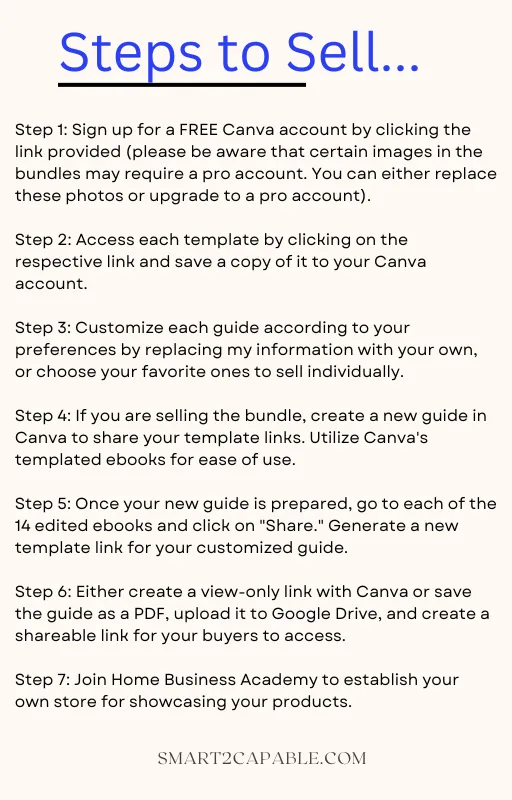 Steps to Sell...

Step 1: Sign up for a FREE Canva account by clicking the link provided (please be aware that certain images in the bundles may require a pro account. You can either replace these photos or upgrade to a pro account).

Step 2: Access each template by clicking on the respective link and save a copy of it to your Canva account.

Step 3: Customize each guide according to your preferences by replacing my information with your own, or choose your favorite ones to sell individually.

Step 4: If you are selling the bundle, create a new guide in Canva to share your template links. Utilize Canva's templated ebooks for ease of use.

Step 5: Once your new guide is prepared, go to each of the 14 edited ebooks and click on "Share." Generate a new template link for your customized guide.

Step 6: Either create a view-only link with Canva or save the guide as a PDF, upload it to Google Drive, and create a shareable link for your buyers to access.

Step 7: Join Home Business Academy to establish your own store for showcasing your products.

SMART2CAPABLE.COM